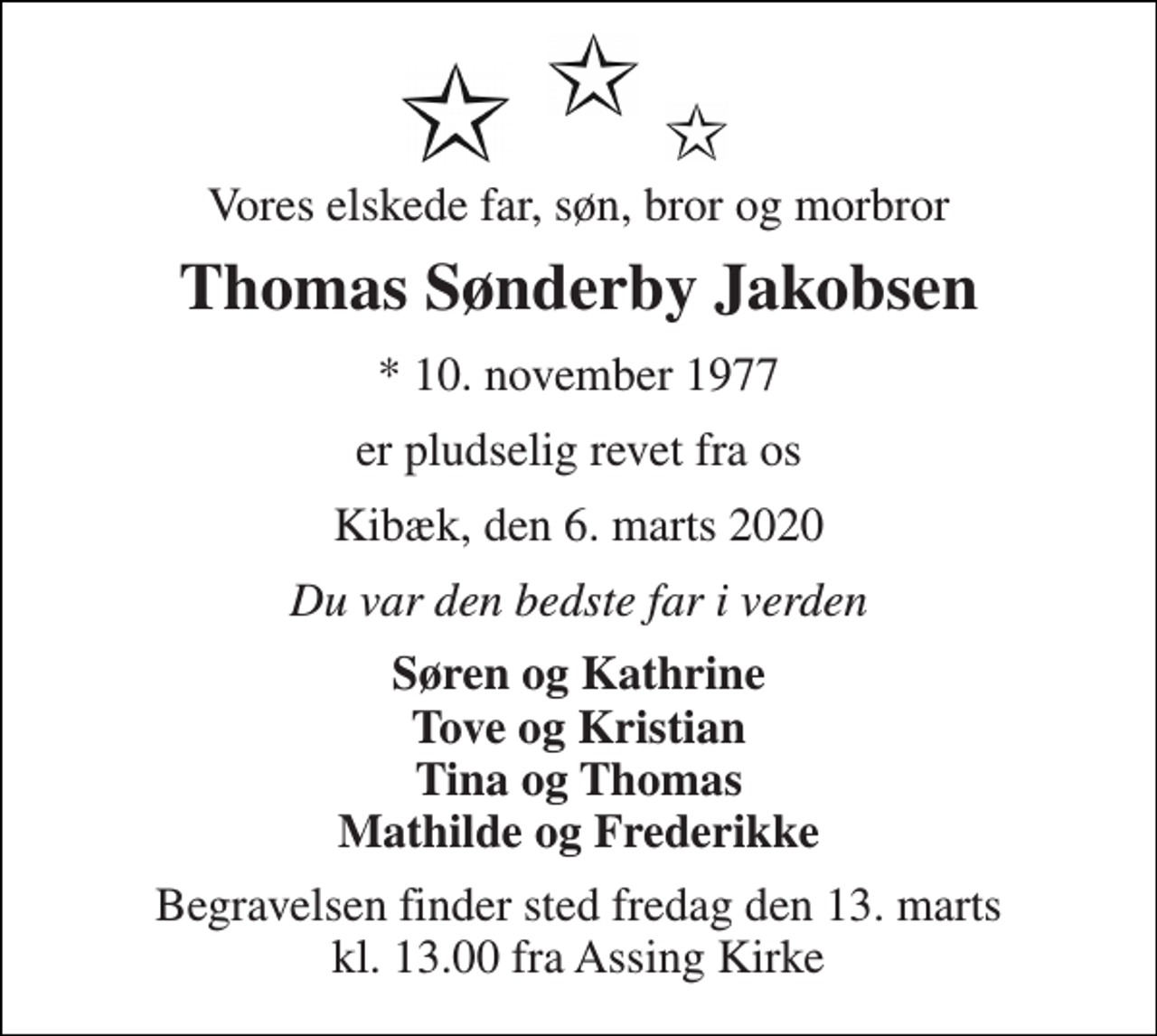 Vores elskede far, søn, bror og morbror

Thomas Sønderby Jakobsen

* 10. november 1977

er pludselig revet fra os

Kibæk, den 6. marts 2020

Du var den bedste far i verden

Søren og Kathrine
Tove og Kristian
Tina og Thomas
Mathilde og Frederikke

Begravelsen finder sted fredag den 13. marts
kl. 13.00 fra Assing Kirke